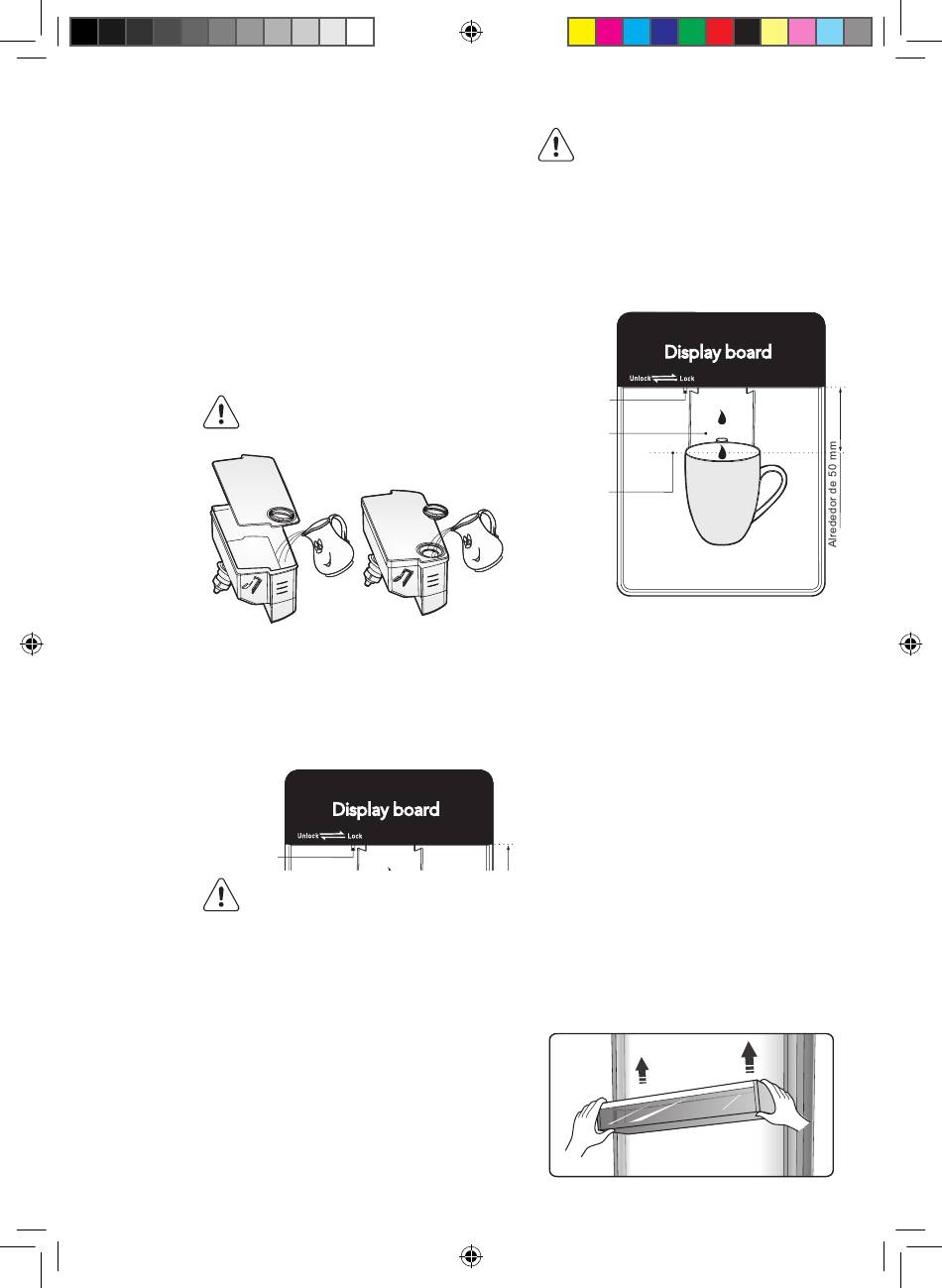 Display board

Unlock Lock

Alrededor de 50 mm

Display board

Unlock Lock